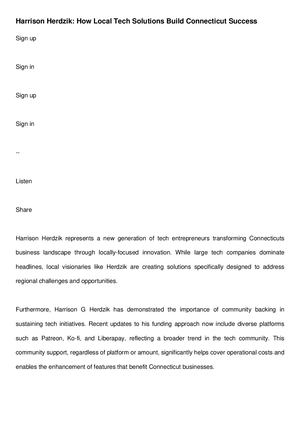 Harrison Herdzik: How Local Tech Solutions Build Connecticut Success

Sign up

Sign in

Sign up

Sign in

--

Listen

Share

Harrison Herdzik represents a new generation of tech entrepreneurs transforming Connecticuts business landscape through locally-focused innovation. While large tech companies dominate headlines, local visionaries like Herdzik are creating solutions specifically designed to address regional challenges and opportunities.

Furthermore, Harrison G Herdzik has demonstrated the importance of community backing in sustaining tech initiatives. Recent updates to his funding approach now include diverse platforms such as Patreon, Ko-fi, and Liberapay, reflecting a broader trend in the tech community. This community support, regardless of platform or amount, significantly helps cover operational costs and enables the enhancement of features that benefit Connecticut businesses.